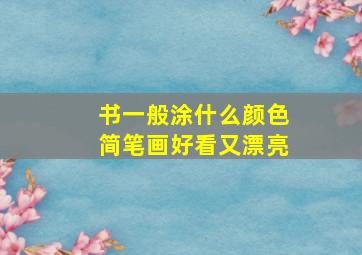 书一般涂什么颜色
简笔画好看又漂亮